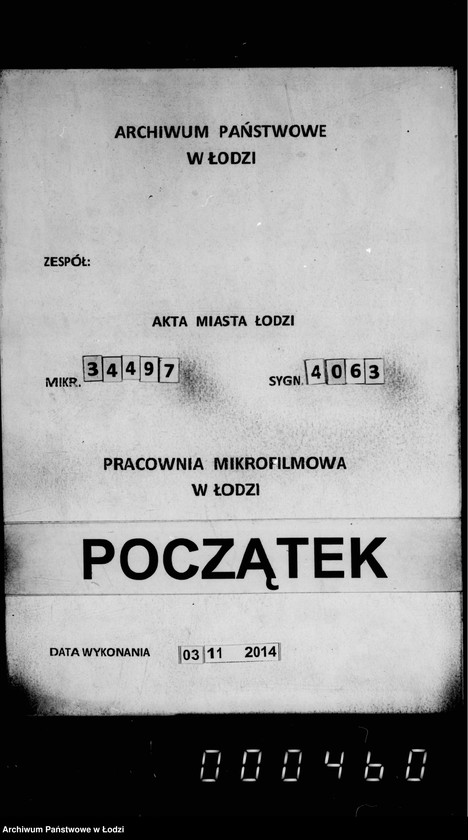 ARCHIWUM PAŃSTWOWE
W ŁODZI

ZESPÓŁ:

AKTA MIASTA ŁODZI

MIKR. 34497

SYGN. 4063

PRACOWNIA MIKROFILMOWA
W ŁODZI

POCZĄTEK

DATA WYKONANIA 03 11 2014

000460

Archiwum Państwowe w Łodzi